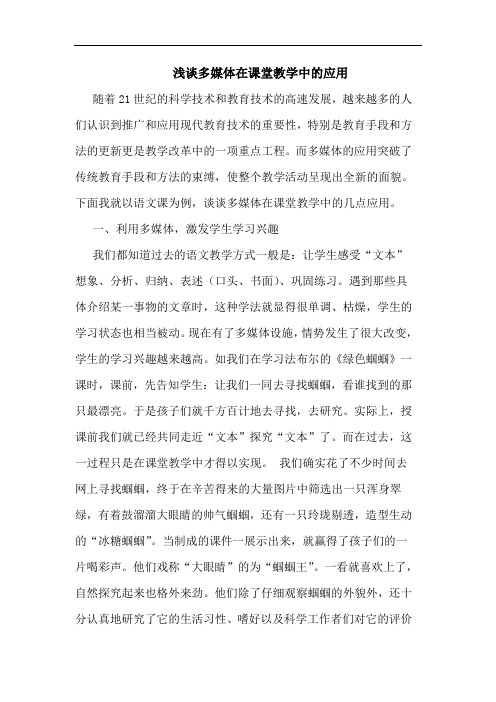 浅谈多媒体在课堂教学中的应用

随着21世纪的科学技术和教育技术的高速发展，越来越多的人们认识到推广和应用现代教育技术的重要性，特别是教育手段和方法的更新更是教学改革中的一项重点工程。而多媒体的应用突破了传统教育手段和方法的束缚，使整个教学活动呈现出全新的面貌。下面我就以语文课为例，谈谈多媒体在课堂教学中的几点应用。

一、利用多媒体，激发学生学习兴趣

我们都知道过去的语文教学方式一般是：让学生感受“文本”想象、分析、归纳、表述（口头、书面）、巩固练习。遇到那些具体介绍某一事物的文章时，这种学法就显得很单调、枯燥，学生的学习状态也相当被动。现在有了多媒体设施，情势发生了很大改变，学生的学习兴趣越来越高。如我们在学习法布尔的《绿色蝈蝈》一课时，课前，先告知学生：让我们一同去寻找蝈蝈，看谁找到的那只最漂亮。于是孩子们就千方百计地去寻找，去研究。实际上，授课前我们就已经共同走近“文本”探究“文本”了。而在过去，这一过程只是在课堂教学中才得以实现。 我们确实花了不少时间去网上寻找蝈蝈，终于在辛苦得来的大量图片中筛选出一只浑身翠绿，有着鼓溜溜大眼睛的帅气蝈蝈，还有一只玲珑剔透，造型生动的“冰糖蝈蝈”。当制成的课件一展示出来，就赢得了孩子们的一片喝彩声。他们戏称“大眼睛”的为“蝈蝈王”。一看就喜欢上了，自然探究起来也格外来劲。他们除了仔细观察蝈蝈的外貌外，还十分认真地研究了它的生活习性、嗜好以及科学工作者们对它的评价